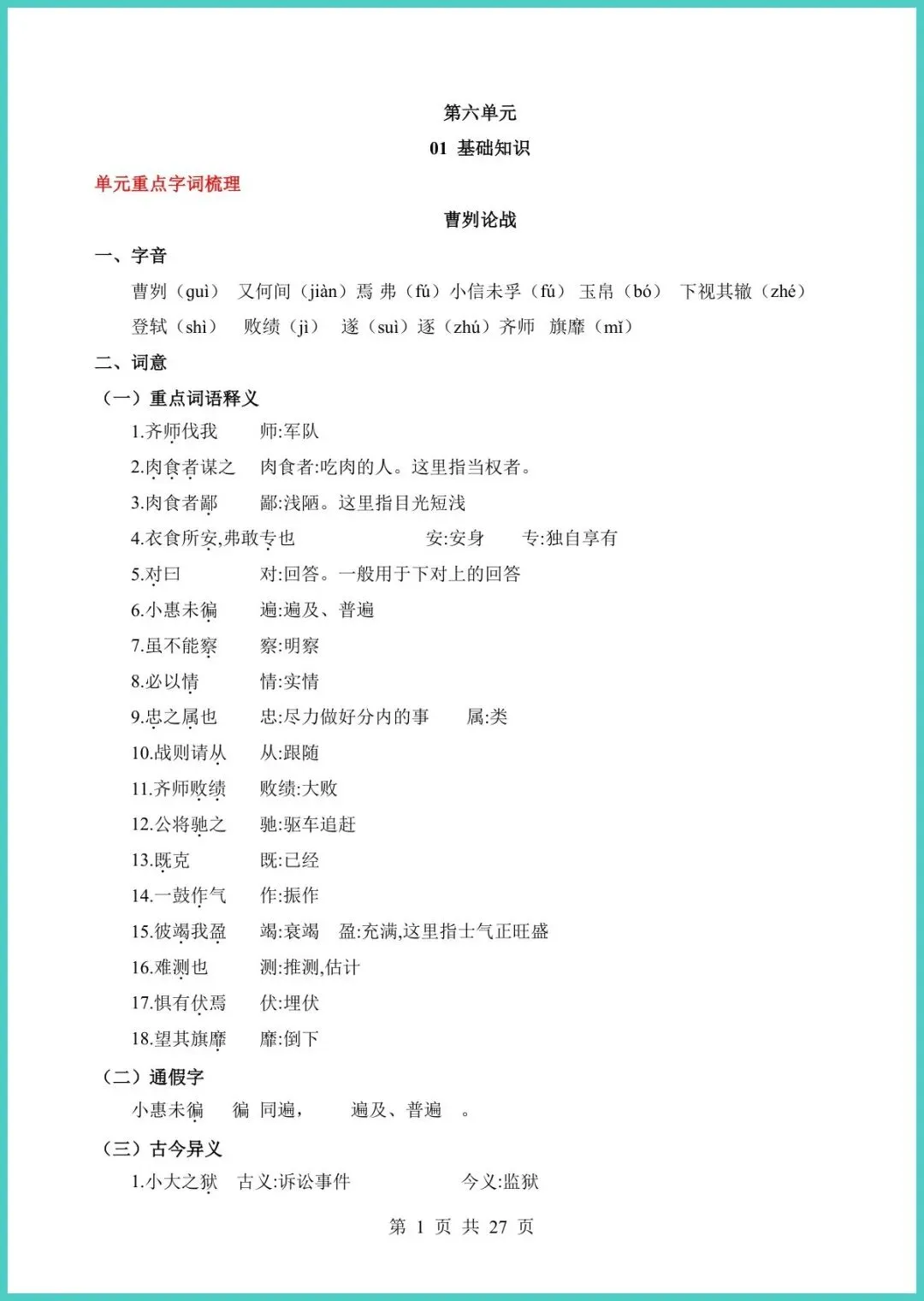 第六单元

01 基础知识

单元重点字词梳理

曹刿论战

一、字音

曹刿（guì） 又何间（jiàn）焉 弗（fú）小信未孚（fú） 玉帛（bó） 下视其辙（zhé）

登轼（shì） 败绩（jì） 遂（suì）逐（zhú）齐师 旗靡（mǐ）

二、词意

（一）重点词语释义

1.齐师伐我　师:军队

2.肉食者谋之　肉食者:吃肉的人。这里指当权者。

3.肉食者鄙　鄙:浅陋。这里指目光短浅

4.衣食所安,弗敢专也　安:安身　专:独自享有

5.对曰　对:回答。一般用于下对上的回答

6.小惠未徧　遍:遍及、普遍

7.虽不能察　察:明察

8.必以情　情:实情

9.忠之属也　忠:尽力做好分内的事　属:类

10.战则请从　从:跟随

11.齐师败绩　败绩:大败

12.公将驰之　驰:驱车追赶

13.既克　既:已经

14.一鼓作气　作:振作

15.彼竭我盈　竭:衰竭　盈:充满,这里指士气正旺盛

16.难测也　测:推测,估计

17.惧有伏焉　伏:埋伏

18.望其旗靡　靡:倒下

（二）通假字

小惠未徧　徧 同遍，　遍及、普遍　。

（三）古今异义

1.小大之狱　古义:诉讼事件　今义:监狱

第 1 页 共 27 页